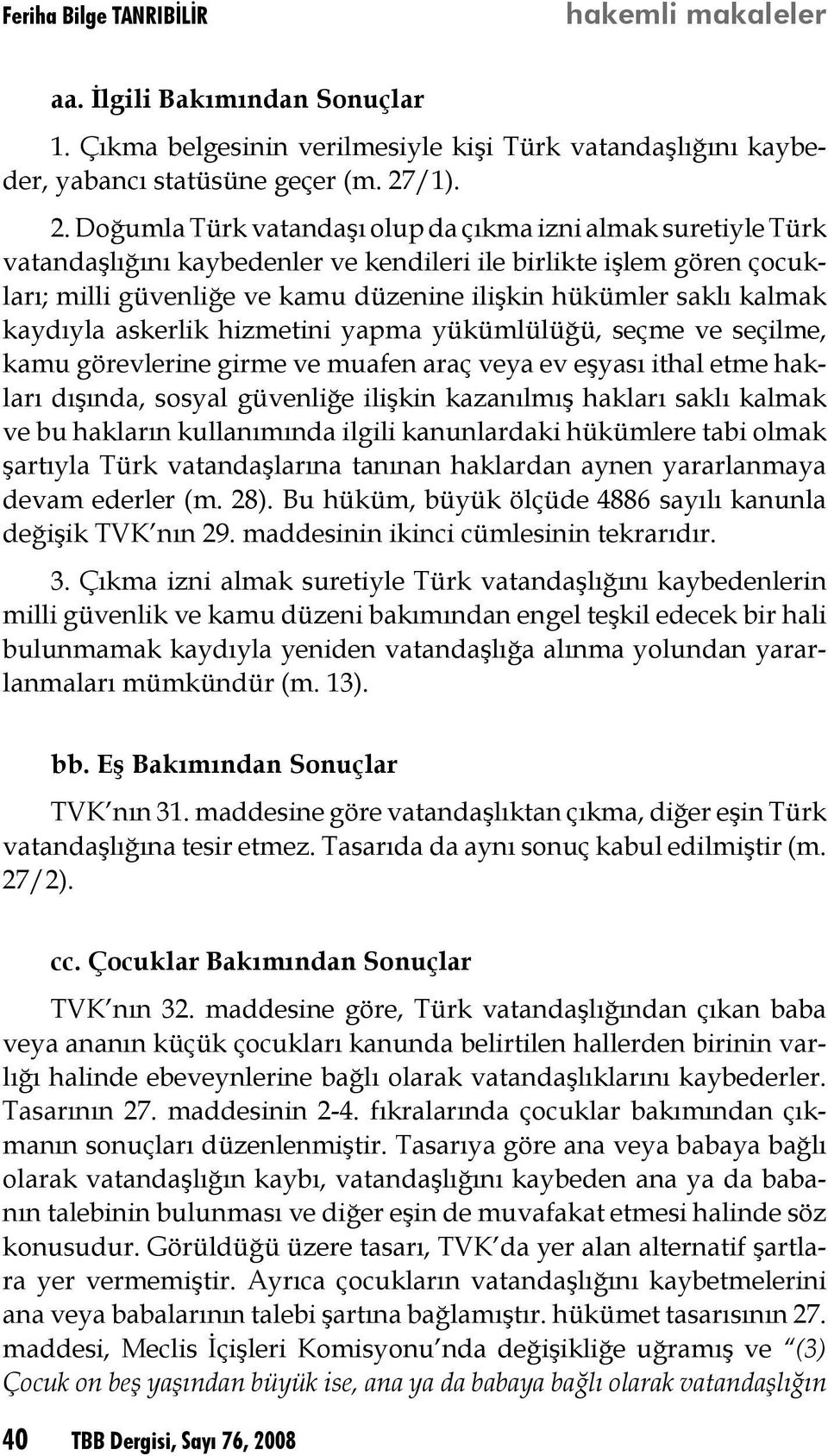 Feriha Bilge TANRIBİLİR

hakemli makaleler

aa. İlgili Bakımından Sonuçlar

1. Çıkma belgesinin verilmesiyle kişi Türk vatandaşlığını kaybeder, yabancı statüsüne geçer (m. 27/1).

2. Doğumla Türk vatandaşı olup da çıkma izni almak suretiyle Türk vatandaşlığını kaybedenler ve kendileri ile birlikte işlem gören çocukları; milli güvenliğe ve kamu düzenine ilişkin hükümler saklı kalmak kaydıyla askerlik hizmetini yapma yükümlülüğü, seçme ve seçilme, kamu görevlerine girme ve muafen araç veya ev eşyası ithal etme hakları dışında, sosyal güvenliğe ilişkin kazanılmış hakları saklı kalmak ve bu hakların kullanımında ilgili kanunlardaki hükümlere tabi olmak şartıyla Türk vatandaşlarına tanınan haklardan aynen yararlanmaya devam ederler (m. 28). Bu hüküm, büyük ölçüde 4886 sayılı kanunla değişik TVK'nın 29. maddesinin ikinci cümlesinin tekrarıdır.

3. Çıkma izni almak suretiyle Türk vatandaşlığını kaybedenlerin milli güvenlik ve kamu düzeni bakımından engel teşkil edecek bir hali bulunmamak kaydıyla yeniden vatandaşlığa alınma yolundan yararlanmaları mümkündür (m. 13).

bb. Eş Bakımından Sonuçlar

TVK'nın 31. maddesine göre vatandaşlıktan çıkma, diğer eşin Türk vatandaşlığına tesir etmez. Tasarıda da aynı sonuç kabul edilmiştir (m. 27/2).

cc. Çocuklar Bakımından Sonuçlar

TVK'nın 32. maddesine göre, Türk vatandaşlığından çıkan baba veya ananın küçük çocukları kanunda belirtilen hallerden birinin varlığı halinde ebeveynlerine bağlı olarak vatandaşlıklarını kaybederler. Tasarının 27. maddesinin 2-4. fıkralarında çocuklar bakımından çıkmanın sonuçları düzenlenmiştir. Tasarıya göre ana veya babaya bağlı olarak vatandaşlığın kaybı, vatandaşlığını kaybeden ana ya da babanın talebinin bulunması ve diğer eşin de muvafakat etmesi halinde söz konusudur. Görüldüğü üzere tasarı, TVK'da yer alan alternatif şartlara yer vermemiştir. Ayrıca çocukların vatandaşlığını kaybetmelerini ana veya babalarının talebi şartına bağlamıştır. hükümet tasarısının 27. maddesi, Meclis İçişleri Komisyonu'nda değişikliğe uğramış ve "(3) Çocuk on beş yaşından büyük ise, ana ya da babaya bağlı olarak vatandaşlığın

40 TBB Dergisi, Sayı 76, 2008